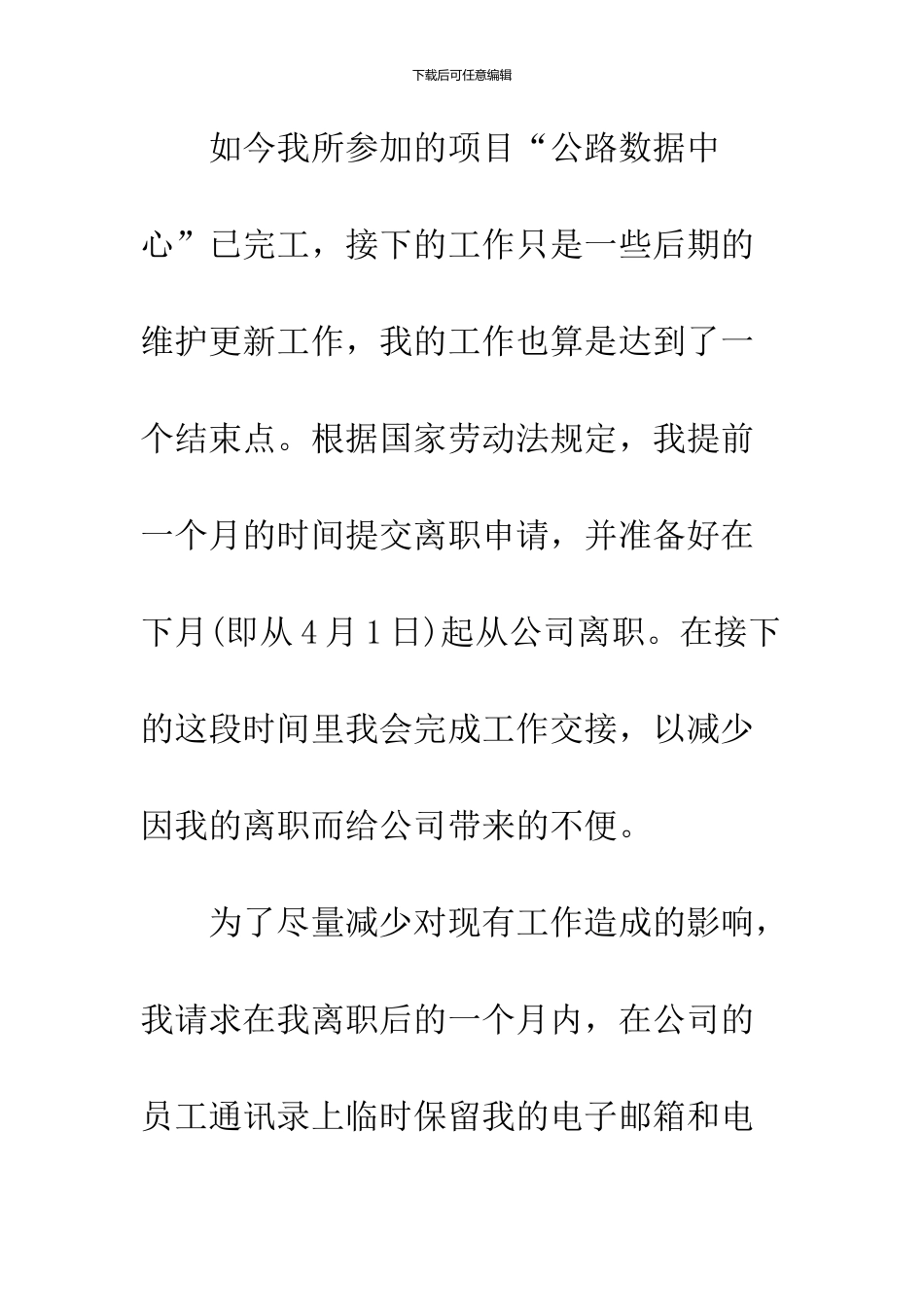 下载后可任意编辑

如今我所参加的项目“公路数据中心”已完工，接下的工作只是一些后期的维护更新工作，我的工作也算是达到了一个结束点。根据国家劳动法规定，我提前一个月的时间提交离职申请，并准备好在下月(即从4月1日)起从公司离职。在接下的这段时间里我会完成工作交接，以减少因我的离职而给公司带来的不便。

为了尽量减少对现有工作造成的影响，我请求在我离职后的一个月内，在公司的员工通讯录上临时保留我的电子邮箱和电